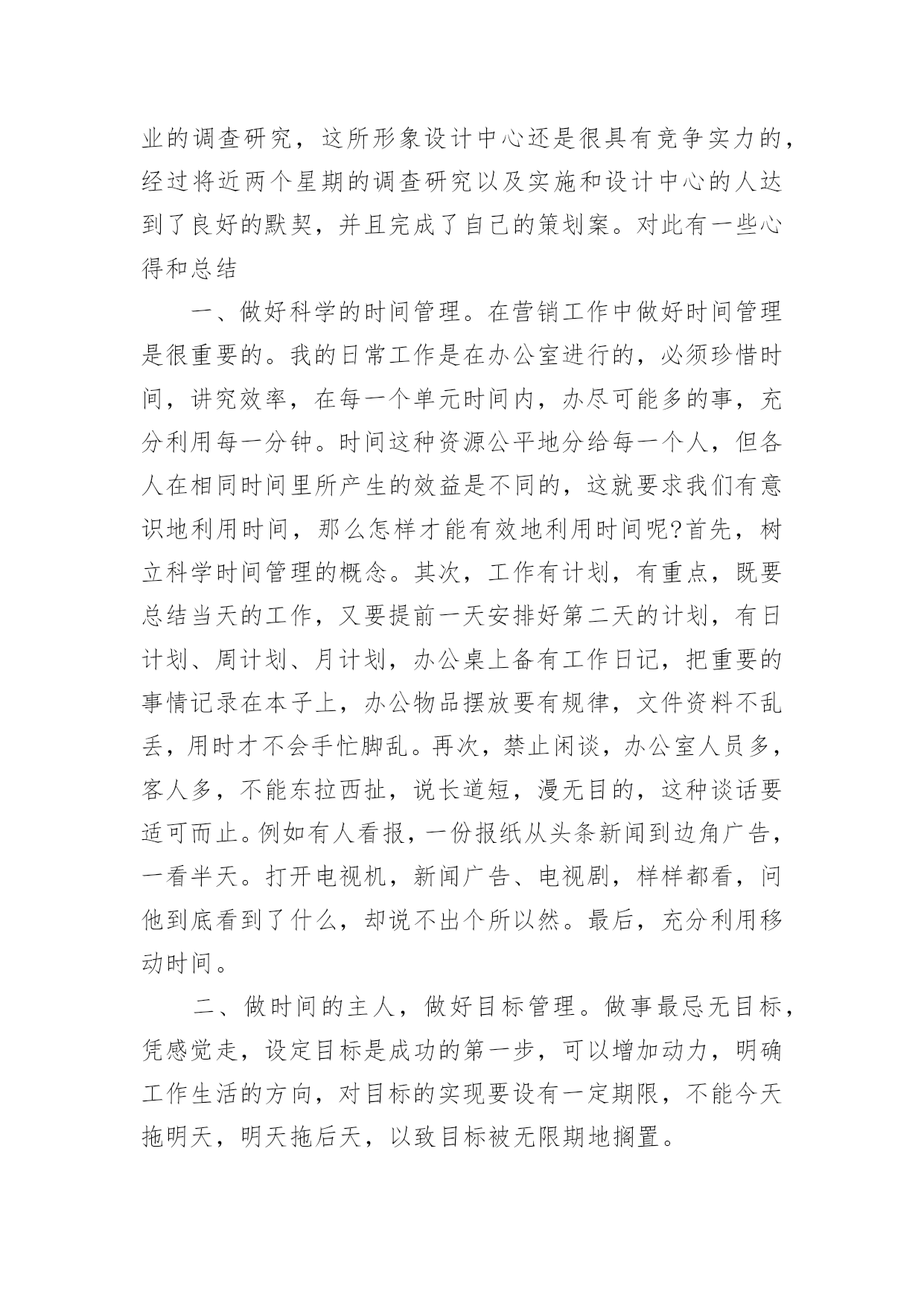 业的调查研究，这所形象设计中心还是很具有竞争实力的，经过将近两个星期的调查研究以及实施和设计中心的人达到了良好的默契，并且完成了自己的策划案。对此有一些心得和总结

一、做好科学的时间管理。在营销工作中做好时间管理是很重要的。我的日常工作是在办公室进行的，必须珍惜时间，讲究效率，在每一个单元时间内，办尽可能多的事，充分利用每一分钟。时间这种资源公平地分给每一个人，但各人在相同时间里所产生的效益是不同的，这就要求我们有意识地利用时间，那么怎样才能有效地利用时间呢?首先，树立科学时间管理的概念。其次，工作有计划，有重点，既要总结当天的工作，又要提前一天安排好第二天的计划，有日计划、周计划、月计划，办公桌上备有工作日记，把重要的事情记录在本子上，办公物品摆放要有规律，文件资料不乱丢，用时才不会手忙脚乱。再次，禁止闲谈，办公室人员多，客人多，不能东拉西扯，说长道短，漫无目的，这种谈话要适可而止。例如有人看报，一份报纸从头条新闻到边角广告，一看半天。打开电视机，新闻广告、电视剧，样样都看，问他到底看到了什么，却说不出个所以然。最后，充分利用移动时间。

二、做时间的主人，做好目标管理。做事最忌无目标，凭感觉走，设定目标是成功的第一步，可以增加动力，明确工作生活的方向，对目标的实现要设有一定期限，不能今天拖明天，明天拖后天，以致目标被无限期地搁置。